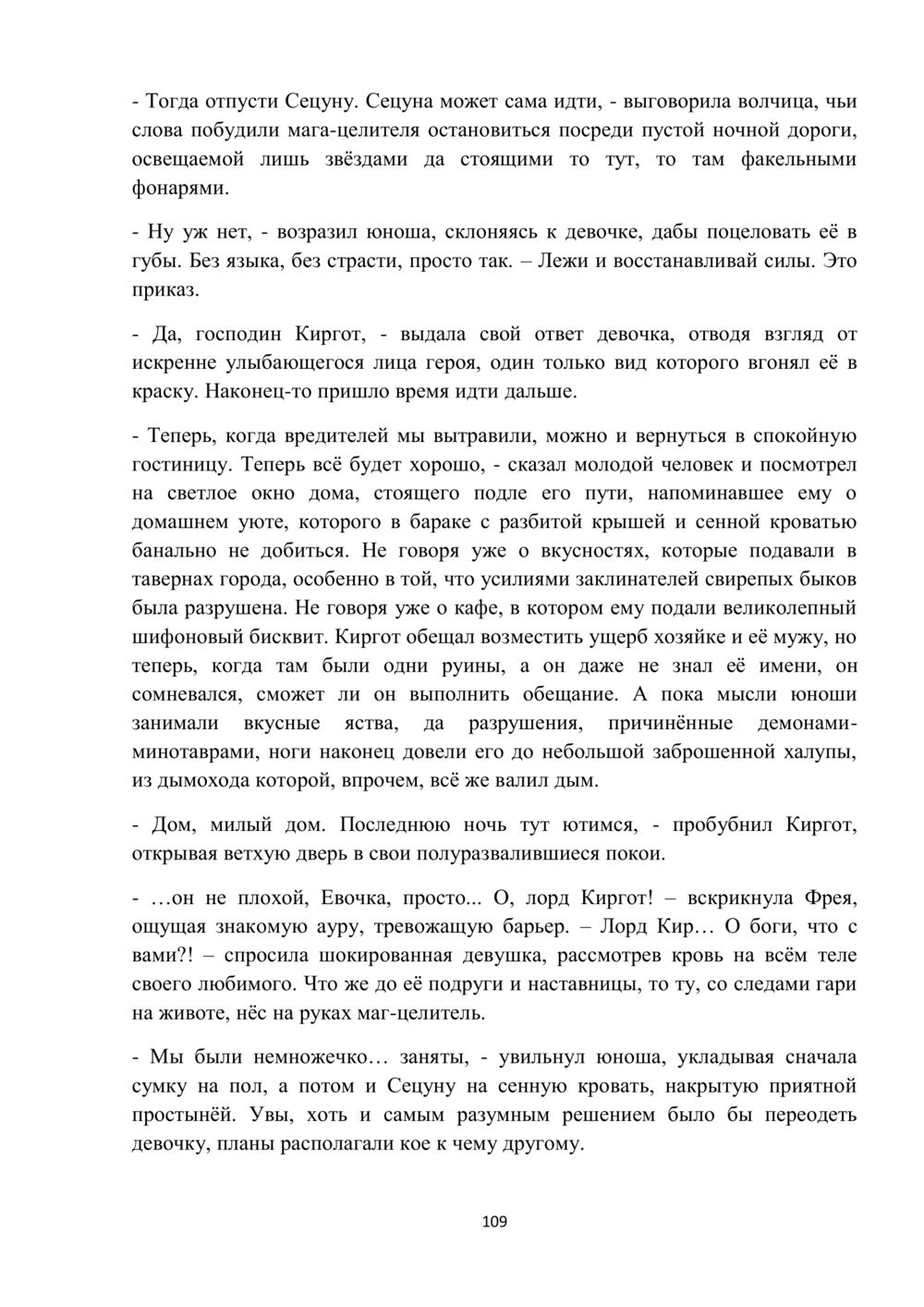 - Тогда отпусти Сецуну. Сецуна может сама идти, - выговорила волчица, чьи слова побудили мага-целителя остановиться посреди пустой ночной дороги, освещаемой лишь звёздами да стоящими то тут, то там факельными фонарями.

- Ну уж нет, - возразил юноша, склоняясь к девочке, дабы поцеловать её в губы. Без языка, без страсти, просто так. – Лежи и восстанавливай силы. Это приказ.

- Да, господин Киргот, - выдала свой ответ девочка, отводя взгляд от искренне улыбающегося лица героя, один только вид которого вгонял её в краску. Наконец-то пришло время идти дальше.

- Теперь, когда вредителей мы вытравили, можно и вернуться в спокойную гостиницу. Теперь всё будет хорошо, - сказал молодой человек и посмотрел на светлое окно дома, стоящего подле его пути, напоминавшее ему о домашнем уюте, которого в бараке с разбитой крышей и сенной кроватью банально не добиться. Не говоря уже о вкусностях, которые подавали в тавернах города, особенно в той, что усилиями заклинателей свирепых быков была разрушена. Не говоря уже о кафе, в котором ему подали великолепный шифоновый бисквит. Киргот обещал возместить ущерб хозяйке и её мужу, но теперь, когда там были одни руины, а он даже не знал её имени, он сомневался, сможет ли он выполнить обещание. А пока мысли юноши занимали вкусные яства, да разрушения, причинённые демонами-минотаврами, ноги наконец довели его до небольшой заброшенной халупы, из дымохода которой, впрочем, всё же валил дым.

- Дом, милый дом. Последнюю ночь тут ютимся, - пробубнил Киргот, открывая ветхую дверь в свои полуразвалившиеся покои.

- …он не плохой, Евочка, просто... О, лорд Киргот! – вскрикнула Фрея, ощущая знакомую ауру, тревожащую барьер. – Лорд Кир… О боги, что с вами?! – спросила шокированная девушка, рассмотрев кровь на всём теле своего любимого. Что же до её подруги и наставницы, то ту, со следами гари на животе, нёс на руках маг-целитель.

- Мы были немножечко… заняты, - увильнул юноша, укладывая сначала сумку на пол, а потом и Сецуну на сенную кровать, накрытую приятной простынёй. Увы, хоть и самым разумным решением было бы переодеть девочку, планы располагали кое к чему другому.

109